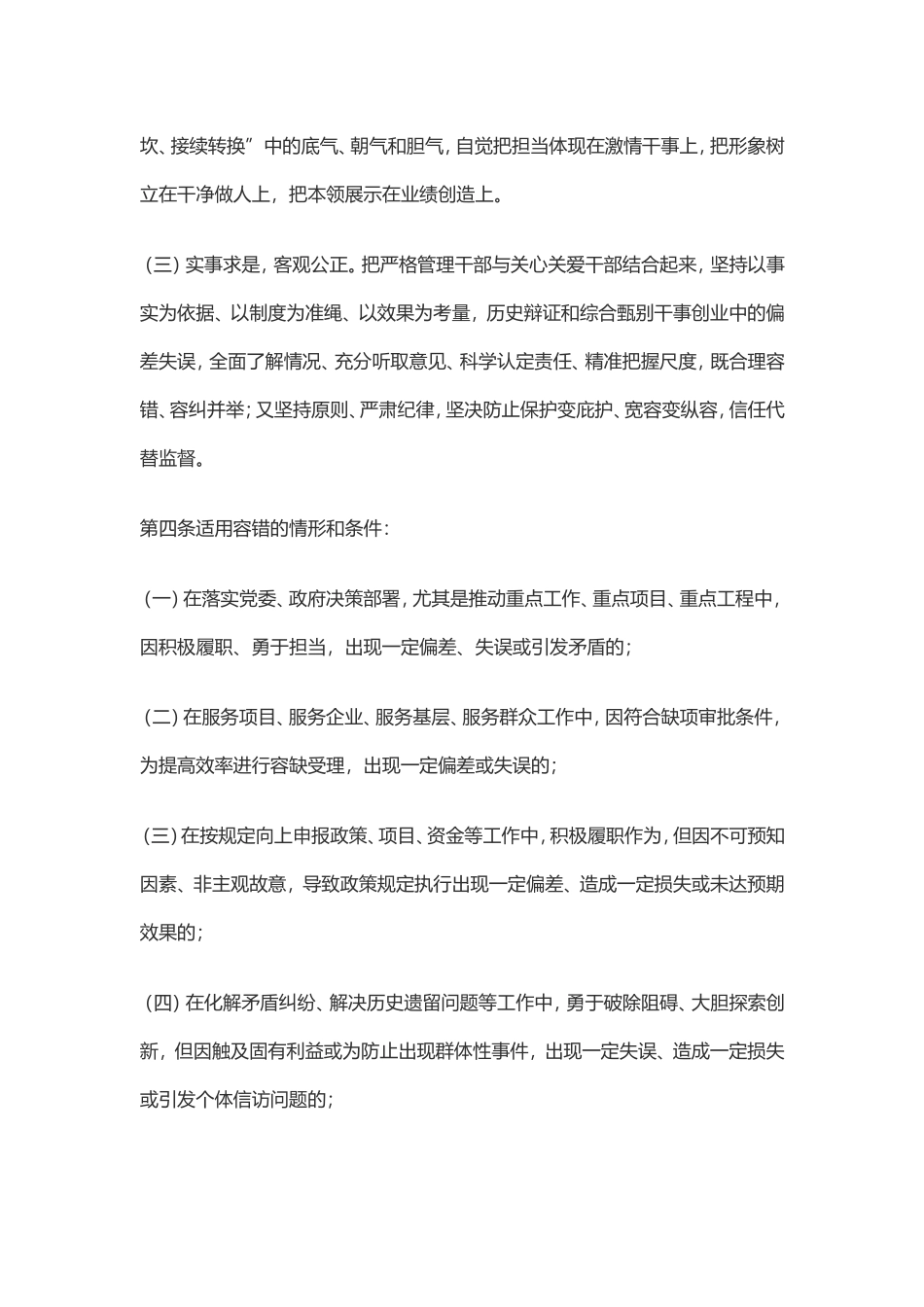 坎、接续转换”中的底气、朝气和胆气，自觉把担当体现在激情干事上，把形象树立在干净做人上，把本领展示在业绩创造上。

（三）实事求是，客观公正。把严格管理干部与关心关爱干部结合起来，坚持以事实为依据、以制度为准绳、以效果为考量，历史辩证和综合甄别干事创业中的偏差失误，全面了解情况、充分听取意见、科学认定责任、精准把握尺度，既合理容错、容纠并举；又坚持原则、严肃纪律，坚决防止保护变庇护、宽容变纵容，信任代替监督。

第四条适用容错的情形和条件：

（一）在落实党委、政府决策部署，尤其是推动重点工作、重点项目、重点工程中，因积极履职、勇于担当，出现一定偏差、失误或引发矛盾的；

（二）在服务项目、服务企业、服务基层、服务群众工作中，因符合缺项审批条件，为提高效率进行容缺受理，出现一定偏差或失误的；

（三）在按规定向上申报政策、项目、资金等工作中，积极履职作为，但因不可预知因素、非主观故意，导致政策规定执行出现一定偏差、造成一定损失或未达预期效果的；

（四）在化解矛盾纠纷、解决历史遗留问题等工作中，勇于破除阻碍、大胆探索创新，但因触及固有利益或为防止出现群体性事件，出现一定失误、造成一定损失或引发个体信访问题的；